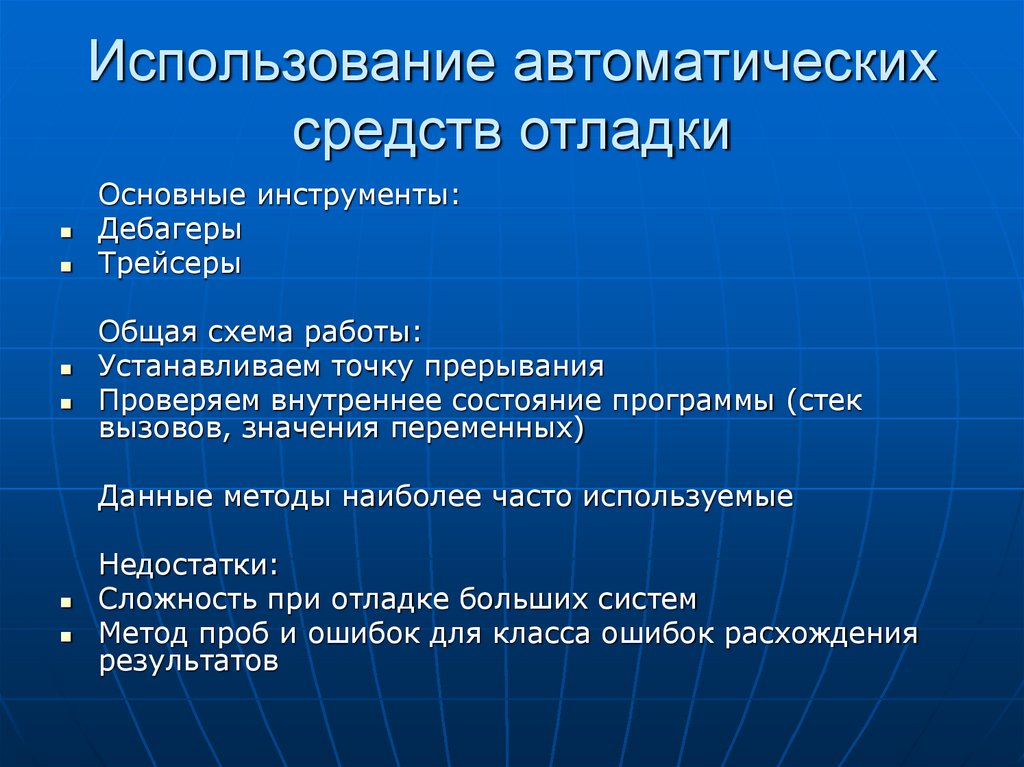 Использование автоматических средств отладки

Основные инструменты:
- Дебагеры
- Трейсеры

Общая схема работы:
- Устанавливаем точку прерывания
- Проверяем внутреннее состояние программы (стек вызовов, значения переменных)

Данные методы наиболее часто используемые

Недостатки:
- Сложность при отладке больших систем
- Метод проб и ошибок для класса ошибок расхождения результатов